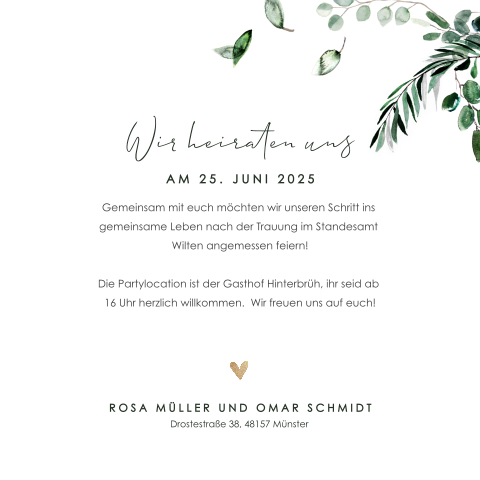 Wir heiraten uns

AM 25. JUNI 2025

Gemeinsam mit euch möchten wir unseren Schritt ins gemeinsame Leben nach der Trauung im Standesamt Wilten angemessen feiern!

Die Partylocation ist der Gasthof Hinterbrüh, ihr seid ab 16 Uhr herzlich willkommen. Wir freuen uns auf euch!

ROSA MÜLLER UND OMAR SCHMIDT
Drostestraße 38, 48157 Münster